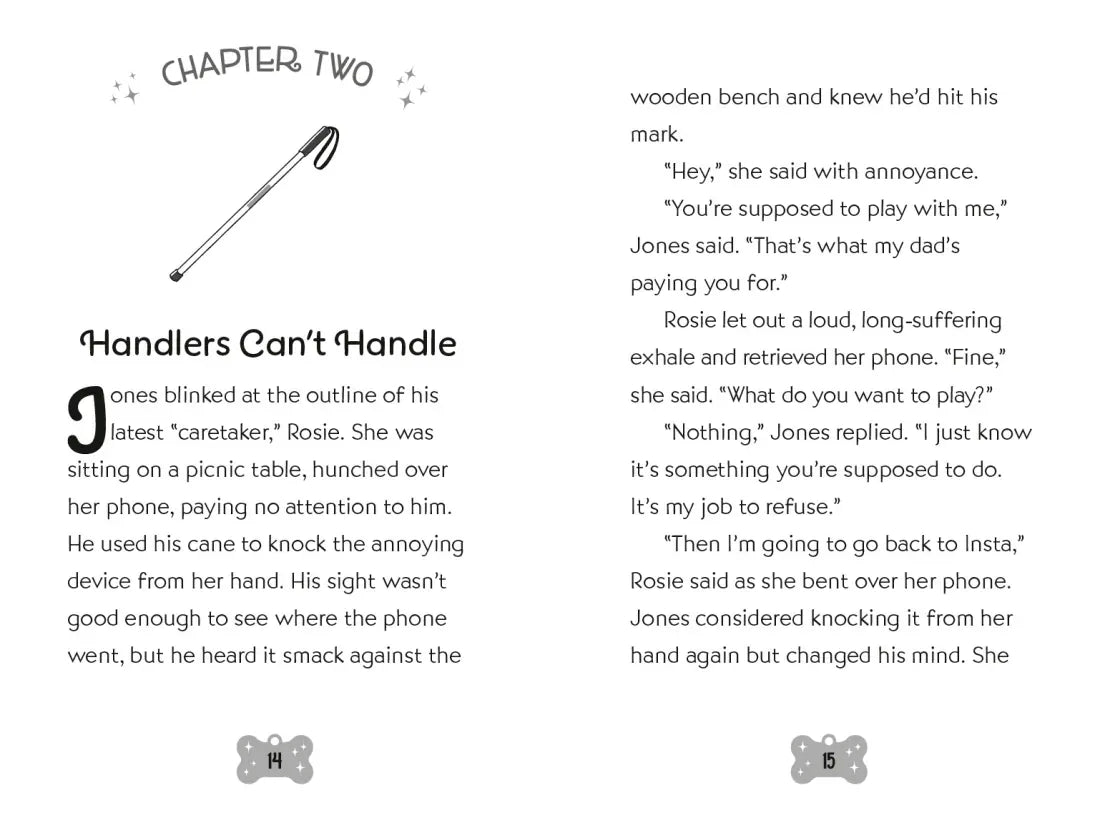 CHAPTER TWO

Handlers Can't Handle

Jones blinked at the outline of his latest "caretaker," Rosie. She was sitting on a picnic table, hunched over her phone, paying no attention to him. He used his cane to knock the annoying device from her hand. His sight wasn't good enough to see where the phone went, but he heard it smack against the

14

wooden bench and knew he'd hit his mark.

"Hey," she said with annoyance.

"You're supposed to play with me," Jones said. "That's what my dad's paying you for."

Rosie let out a loud, long-suffering exhale and retrieved her phone. "Fine," she said. "What do you want to play?"

"Nothing," Jones replied. "I just know it's something you're supposed to do. It's my job to refuse."

"Then I'm going to go back to Insta," Rosie said as she bent over her phone. Jones considered knocking it from her hand again but changed his mind. She

15